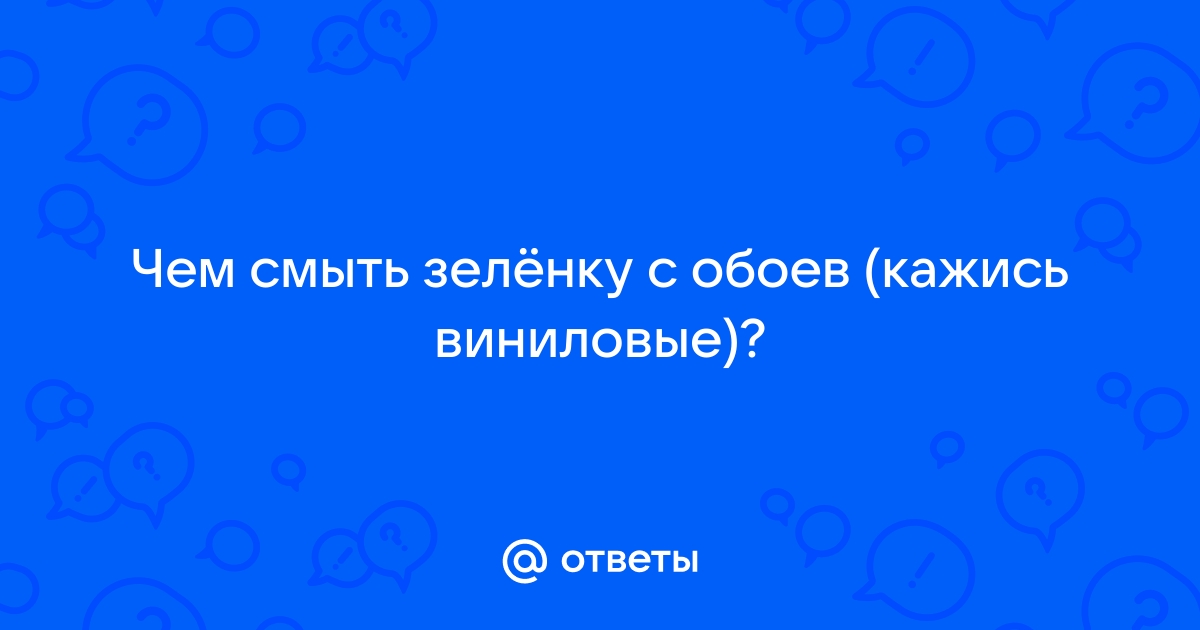 Чем смыть зелёнку с обоев (кажись виниловые)?

@ ответы